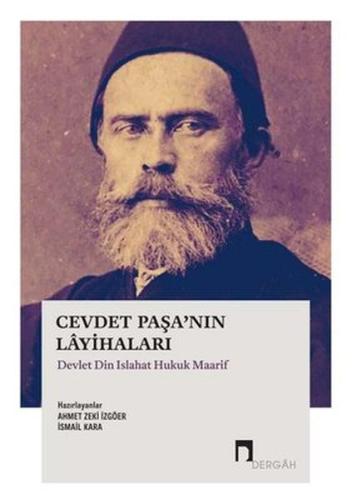 CEVDET PAŞA'NIN LÂYİHALARI

Devlet Din Islahat Hukuk Maarif

Hazırlayanlar
AHMET ZEKİ İZGÖER
İSMAİL KARA

DERGÂH